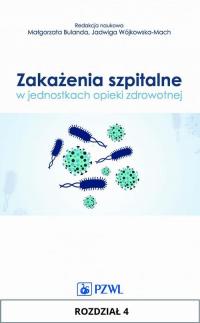 Redakcja naukowa
Małgorzata Bulanda, Jadwiga Wójkowska-Mach

Zakażenia szpitalne
w jednostkach opieki zdrowotnej

PZWL

ROZDZIAŁ 4